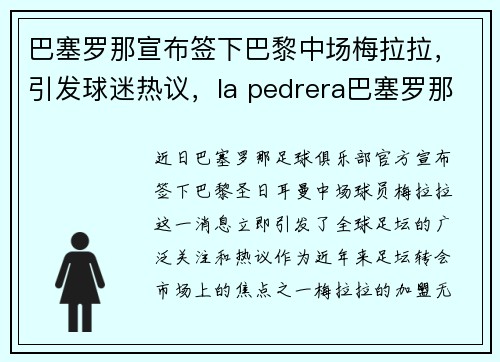 巴塞罗那宣布签下巴黎中场梅拉拉，引发球迷热议，la pedrera巴塞罗那

近日巴塞罗那足球俱乐部官方宣布签下巴黎圣日耳曼中场球员梅拉拉这一消息立即引发了全球足坛的广泛关注和热议作为近年来足坛转会市场上的焦点之一梅拉拉的加盟无